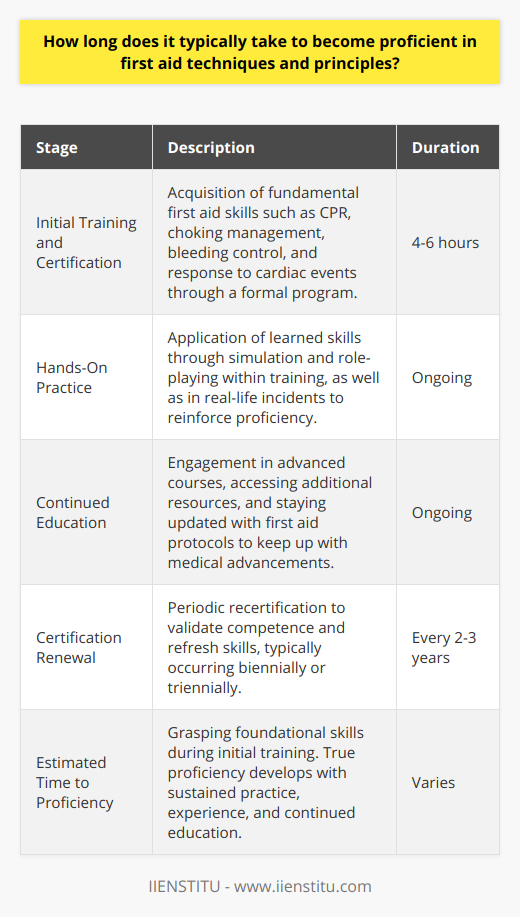 How long does it typically take to become proficient in first aid techniques and principles?

| Stage | Description | Duration |
|---|---|---|
| Initial Training and Certification | Acquisition of fundamental first aid skills such as CPR, choking management, bleeding control, and response to cardiac events through a formal program. | 4-6 hours |
| Hands-On Practice | Application of learned skills through simulation and role-playing within training, as well as in real-life incidents to reinforce proficiency. | Ongoing |
| Continued Education | Engagement in advanced courses, accessing additional resources, and staying updated with first aid protocols to keep up with medical advancements. | Ongoing |
| Certification Renewal | Periodic recertification to validate competence and refresh skills, typically occurring biennially or triennially. | Every 2-3 years |
| Estimated Time to Proficiency | Grasping foundational skills during initial training. True proficiency develops with sustained practice, experience, and continued education. | Varies |

IIENSTITU - www.iienstitu.com